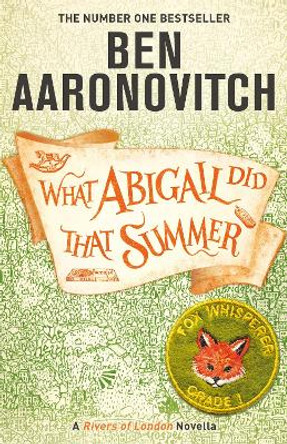 THE NUMBER ONE BESTSELLER

BEN AARONOVITCH

WHAT ABIGAIL DID THAT SUMMER

FOX WHISPERER
GRADE 1

A Rivers of London Novella